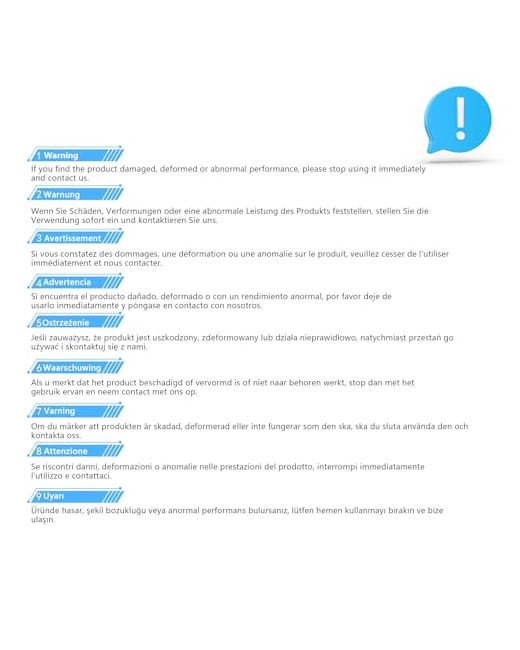 !

1 Warning

If you find the product damaged, deformed or abnormal performance, please stop using it immediately and contact us.

2 Warnung

Wenn Sie Schäden, Verformungen oder eine abnormale Leistung des Produkts feststellen, stellen Sie die Verwendung sofort ein und kontaktieren Sie uns.

3 Avertissement

Si vous constatez des dommages, une déformation ou une anomalie sur le produit, veuillez cesser de l'utiliser immédiatement et nous contacter.

4 Advertencia

Si encuentra el producto dañado, deformado o con un rendimiento anormal, por favor deje de usarlo inmediatamente y póngase en contacto con nosotros.

5 Ostrzeżenie

Jeśli zauważysz, że produkt jest uszkodzony, zdeformowany lub działa nieprawidłowo, natychmiast przestań go używać i skontaktuj się z nami.

6 Waarschuwing

Als u merkt dat het product beschadigd of vervormd is of niet naar behoren werkt, stop dan met het gebruik ervan en neem contact met ons op.

7 Varning

Om du märker att produkten är skadad, deformerad eller inte fungerar som den ska, ska du sluta använda den och kontakta oss.

8 Attenzione

Se riscontri danni, deformazioni o anomalie nelle prestazioni del prodotto, interrompi immediatamente l'utilizzo e contattaci.

9 Uyarı

Üründe hasar, şekil bozukluğu veya anormal performans bulursanız, lütfen hemen kullanmayı bırakın ve bize ulaşın.